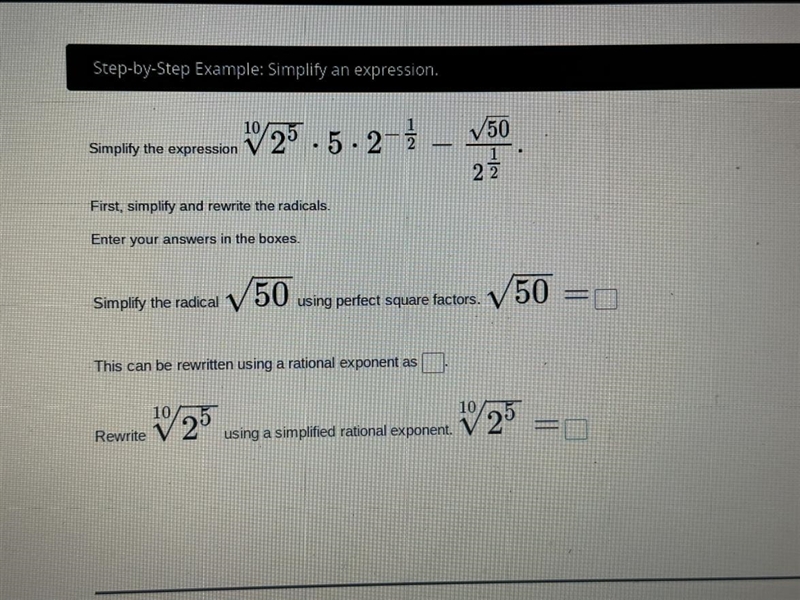 Step-by-Step Example: Simplify an expression.

Simplify the expression $\sqrt[10]{2^5} \cdot 5 \cdot 2^{-\frac{1}{2}} - \frac{\sqrt{50}}{2^{\frac{1}{2}}}$.

First, simplify and rewrite the radicals.

Enter your answers in the boxes.

Simplify the radical $\sqrt{50}$ using perfect square factors. $\sqrt{50} = \square$

This can be rewritten using a rational exponent as $\square$.

Rewrite $\sqrt[10]{2^5}$ using a simplified rational exponent. $\sqrt[10]{2^5} = \square$